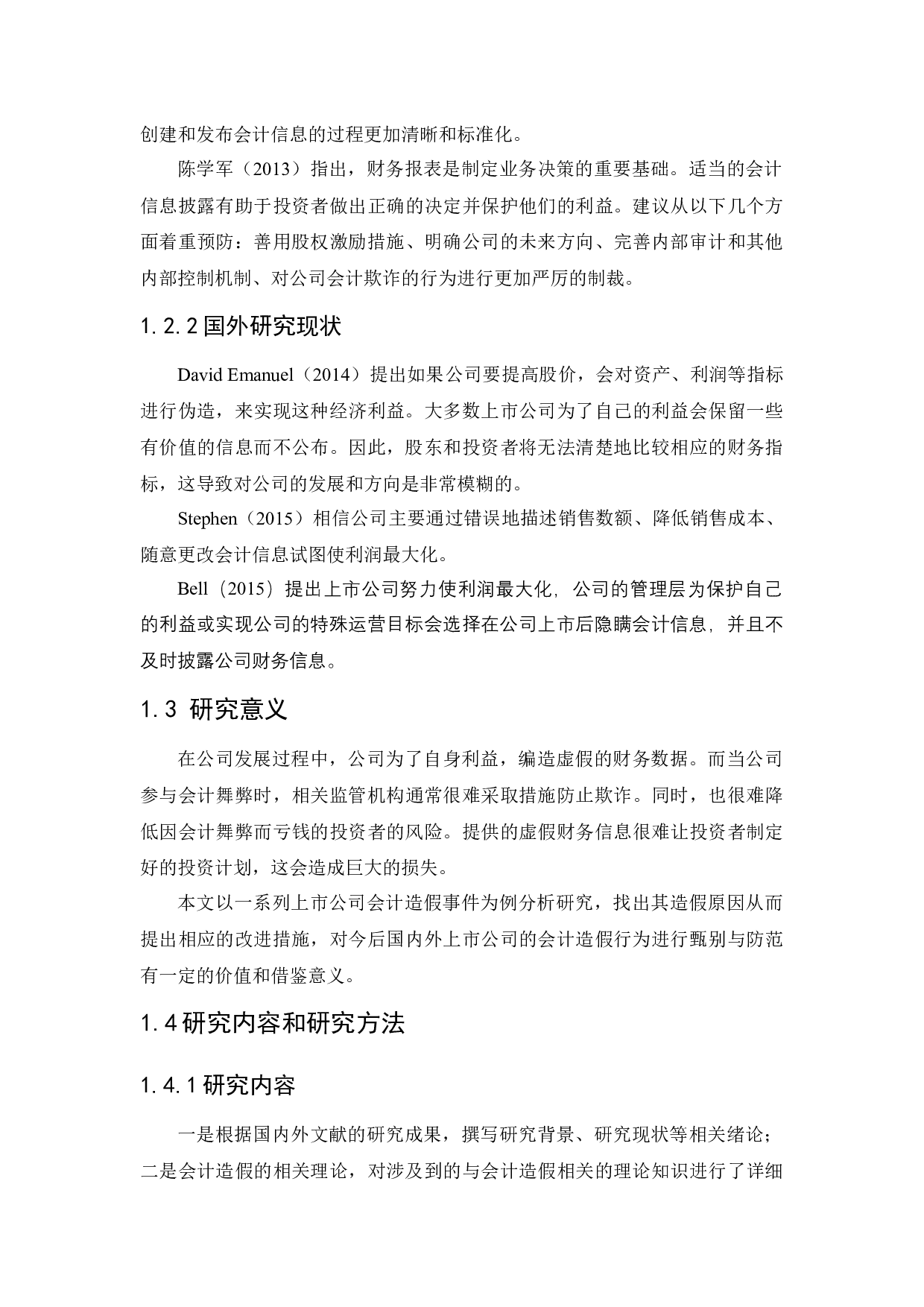 创建和发布会计信息的过程更加清晰和标准化。

陈学军（2013）指出，财务报表是制定业务决策的重要基础。适当的会计信息披露有助于投资者做出正确的决定并保护他们的利益。建议从以下几个方面着重预防：善用股权激励措施、明确公司的未来方向、完善内部审计和其他内部控制机制、对公司会计欺诈的行为进行更加严厉的制裁。

1.2.2 国外研究现状

David Emanuel（2014）提出如果公司要提高股价，会对资产、利润等指标进行伪造，来实现这种经济利益。大多数上市公司为了自己的利益会保留一些有价值的信息而不公布。因此，股东和投资者将无法清楚地比较相应的财务指标，这导致对公司的发展和方向是非常模糊的。

Stephen（2015）相信公司主要通过错误地描述销售数额、降低销售成本、随意更改会计信息试图使利润最大化。

Bell（2015）提出上市公司努力使利润最大化，公司的管理层为保护自己的利益或实现公司的特殊运营目标会选择在公司上市后隐瞒会计信息，并且不及时披露公司财务信息。

1.3 研究意义

在公司发展过程中，公司为了自身利益，编造虚假的财务数据。而当公司参与会计舞弊时，相关监管机构通常很难采取措施防止欺诈。同时，也很难降低因会计舞弊而亏钱的投资者的风险。提供的虚假财务信息很难让投资者制定好的投资计划，这会造成巨大的损失。

本文以一系列上市公司会计造假事件为例分析研究，找出其造假原因从而提出相应的改进措施，对今后国内外上市公司的会计造假行为进行甄别与防范有一定的价值和借鉴意义。

1.4 研究内容和研究方法

1.4.1 研究内容

一是根据国内外文献的研究成果，撰写研究背景、研究现状等相关绪论；二是会计造假的相关理论，对涉及到的与会计造假相关的理论知识进行了详细